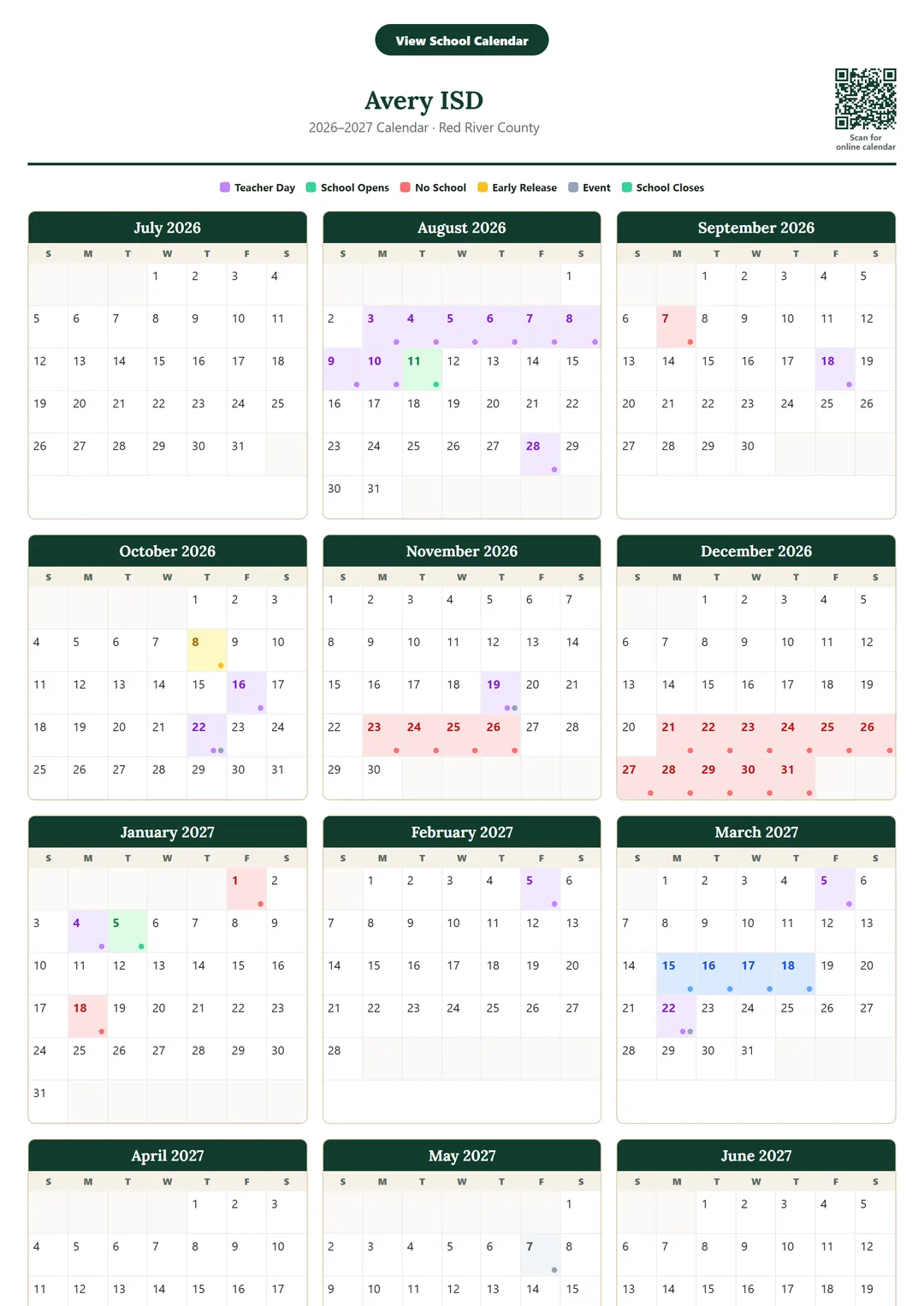 View School Calendar

Avery ISD
2026–2027 Calendar · Red River County

Scan for online calendar

Teacher Day School Opens No School Early Release Event School Closes

July 2026

| S | M | T | W | T | F | S |
|---|---|---|---|---|---|---|
| | | | 1 | 2 | 3 | 4 |
| 5 | 6 | 7 | 8 | 9 | 10 | 11 |
| 12 | 13 | 14 | 15 | 16 | 17 | 18 |
| 19 | 20 | 21 | 22 | 23 | 24 | 25 |
| 26 | 27 | 28 | 29 | 30 | 31 | |

August 2026

| S | M | T | W | T | F | S |
|---|---|---|---|---|---|---|
| | | | | | | 1 |
| 2 | 3 | 4 | 5 | 6 | 7 | 8 |
| 9 | 10 | 11 | 12 | 13 | 14 | 15 |
| 16 | 17 | 18 | 19 | 20 | 21 | 22 |
| 23 | 24 | 25 | 26 | 27 | 28 | 29 |
| 30 | 31 | | | | | |

September 2026

| S | M | T | W | T | F | S |
|---|---|---|---|---|---|---|
| | | 1 | 2 | 3 | 4 | 5 |
| 6 | 7 | 8 | 9 | 10 | 11 | 12 |
| 13 | 14 | 15 | 16 | 17 | 18 | 19 |
| 20 | 21 | 22 | 23 | 24 | 25 | 26 |
| 27 | 28 | 29 | 30 | | | |

October 2026

| S | M | T | W | T | F | S |
|---|---|---|---|---|---|---|
| | | | | 1 | 2 | 3 |
| 4 | 5 | 6 | 7 | 8 | 9 | 10 |
| 11 | 12 | 13 | 14 | 15 | 16 | 17 |
| 18 | 19 | 20 | 21 | 22 | 23 | 24 |
| 25 | 26 | 27 | 28 | 29 | 30 | 31 |

November 2026

| S | M | T | W | T | F | S |
|---|---|---|---|---|---|---|
| 1 | 2 | 3 | 4 | 5 | 6 | 7 |
| 8 | 9 | 10 | 11 | 12 | 13 | 14 |
| 15 | 16 | 17 | 18 | 19 | 20 | 21 |
| 22 | 23 | 24 | 25 | 26 | 27 | 28 |
| 29 | 30 | | | | | |

December 2026

| S | M | T | W | T | F | S |
|---|---|---|---|---|---|---|
| | | 1 | 2 | 3 | 4 | 5 |
| 6 | 7 | 8 | 9 | 10 | 11 | 12 |
| 13 | 14 | 15 | 16 | 17 | 18 | 19 |
| 20 | 21 | 22 | 23 | 24 | 25 | 26 |
| 27 | 28 | 29 | 30 | 31 | | |

January 2027

| S | M | T | W | T | F | S |
|---|---|---|---|---|---|---|
| | | | | | 1 | 2 |
| 3 | 4 | 5 | 6 | 7 | 8 | 9 |
| 10 | 11 | 12 | 13 | 14 | 15 | 16 |
| 17 | 18 | 19 | 20 | 21 | 22 | 23 |
| 24 | 25 | 26 | 27 | 28 | 29 | 30 |
| 31 | | | | | | |

February 2027

| S | M | T | W | T | F | S |
|---|---|---|---|---|---|---|
| | 1 | 2 | 3 | 4 | 5 | 6 |
| 7 | 8 | 9 | 10 | 11 | 12 | 13 |
| 14 | 15 | 16 | 17 | 18 | 19 | 20 |
| 21 | 22 | 23 | 24 | 25 | 26 | 27 |
| 28 | | | | | | |

March 2027

| S | M | T | W | T | F | S |
|---|---|---|---|---|---|---|
| | 1 | 2 | 3 | 4 | 5 | 6 |
| 7 | 8 | 9 | 10 | 11 | 12 | 13 |
| 14 | 15 | 16 | 17 | 18 | 19 | 20 |
| 21 | 22 | 23 | 24 | 25 | 26 | 27 |
| 28 | 29 | 30 | 31 | | | |

April 2027

| S | M | T | W | T | F | S |
|---|---|---|---|---|---|---|
| | | | | 1 | 2 | 3 |
| 4 | 5 | 6 | 7 | 8 | 9 | 10 |
| 11 | 12 | 13 | 14 | 15 | 16 | 17 |

May 2027

| S | M | T | W | T | F | S |
|---|---|---|---|---|---|---|
| | | | | | | 1 |
| 2 | 3 | 4 | 5 | 6 | 7 | 8 |
| 9 | 10 | 11 | 12 | 13 | 14 | 15 |

June 2027

| S | M | T | W | T | F | S |
|---|---|---|---|---|---|---|
| | | 1 | 2 | 3 | 4 | 5 |
| 6 | 7 | 8 | 9 | 10 | 11 | 12 |
| 13 | 14 | 15 | 16 | 17 | 18 | 19 |